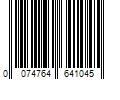 0 074764 641045